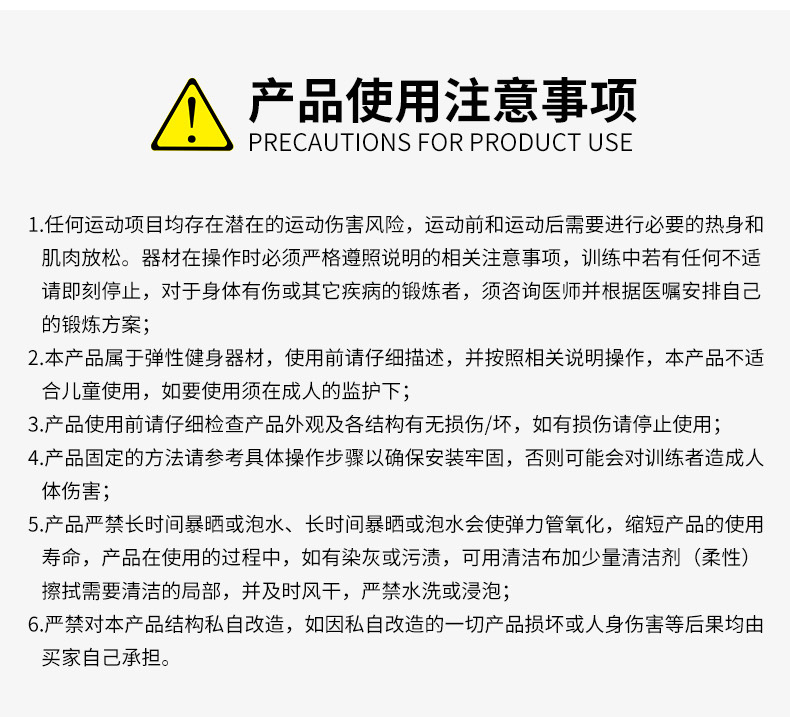 产品使用注意事项
PRECAUTIONS FOR PRODUCT USE

1.任何运动项目均存在潜在的运动伤害风险，运动前和运动后需要进行必要的热身和肌肉放松。器材在操作时必须严格遵照说明的相关注意事项，训练中若有任何不适请即刻停止，对于身体有伤或其它疾病的锻炼者，须咨询医师并根据医嘱安排自己的锻炼方案；

2.本产品属于弹性健身器材，使用前请仔细描述，并按照相关说明操作，本产品不适合儿童使用，如要使用须在成人的监护下；

3.产品使用前请仔细检查产品外观及各结构有无损伤/坏，如有损伤请停止使用；

4.产品固定的方法请参考具体操作步骤以确保安装牢固，否则可能会对训练者造成人体伤害；

5.产品严禁长时间暴晒或泡水、长时间暴晒或泡水会使弹力管氧化，缩短产品的使用寿命，产品在使用的过程中，如有染灰或污渍，可用清洁布加少量清洁剂（柔性）擦拭需要清洁的局部，并及时风干，严禁水洗或浸泡；

6.严禁对本产品结构私自改造，如因私自改造的一切产品损坏或人身伤害等后果均由买家自己承担。